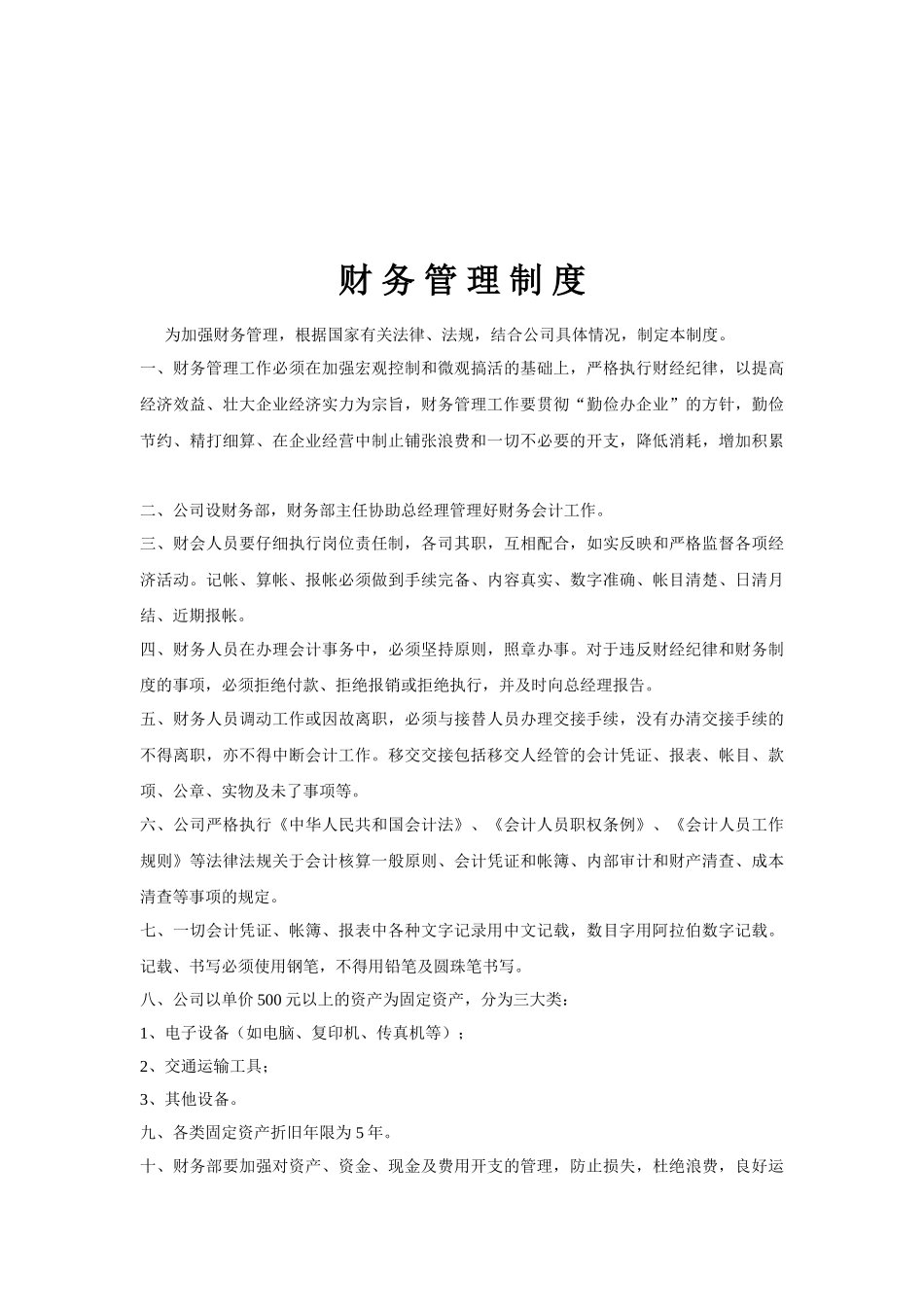 财务管理制度

为加强财务管理，根据国家有关法律、法规，结合公司具体情况，制定本制度。

一、财务管理工作必须在加强宏观控制和微观搞活的基础上，严格执行财经纪律，以提高经济效益、壮大企业经济实力为宗旨，财务管理工作要贯彻“勤俭办企业”的方针，勤俭节约、精打细算、在企业经营中制止铺张浪费和一切不必要的开支，降低消耗，增加积累

二、公司设财务部，财务部主任协助总经理管理好财务会计工作。

三、财会人员要仔细执行岗位责任制，各司其职，互相配合，如实反映和严格监督各项经济活动。记帐、算帐、报帐必须做到手续完备、内容真实、数字准确、帐目清楚、日清月结、近期报帐。

四、财务人员在办理会计事务中，必须坚持原则，照章办事。对于违反财经纪律和财务制度的事项，必须拒绝付款、拒绝报销或拒绝执行，并及时向总经理报告。

五、财务人员调动工作或因故离职，必须与接替人员办理交接手续，没有办清交接手续的不得离职，亦不得中断会计工作。移交交接包括移交人经管的会计凭证、报表、帐目、款项、公章、实物及未了事项等。

六、公司严格执行《中华人民共和国会计法》、《会计人员职权条例》、《会计人员工作规则》等法律法规关于会计核算一般原则、会计凭证和帐簿、内部审计和财产清查、成本清查等事项的规定。

七、一切会计凭证、帐簿、报表中各种文字记录用中文记载，数目字用阿拉伯数字记载。记载、书写必须使用钢笔，不得用铅笔及圆珠笔书写。

八、公司以单价500元以上的资产为固定资产，分为三大类：

1、电子设备（如电脑、复印机、传真机等）；

2、交通运输工具；

3、其他设备。

九、各类固定资产折旧年限为5年。

十、财务部要加强对资产、资金、现金及费用开支的管理，防止损失，杜绝浪费，良好运